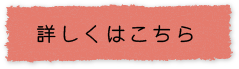 詳しくはこちら